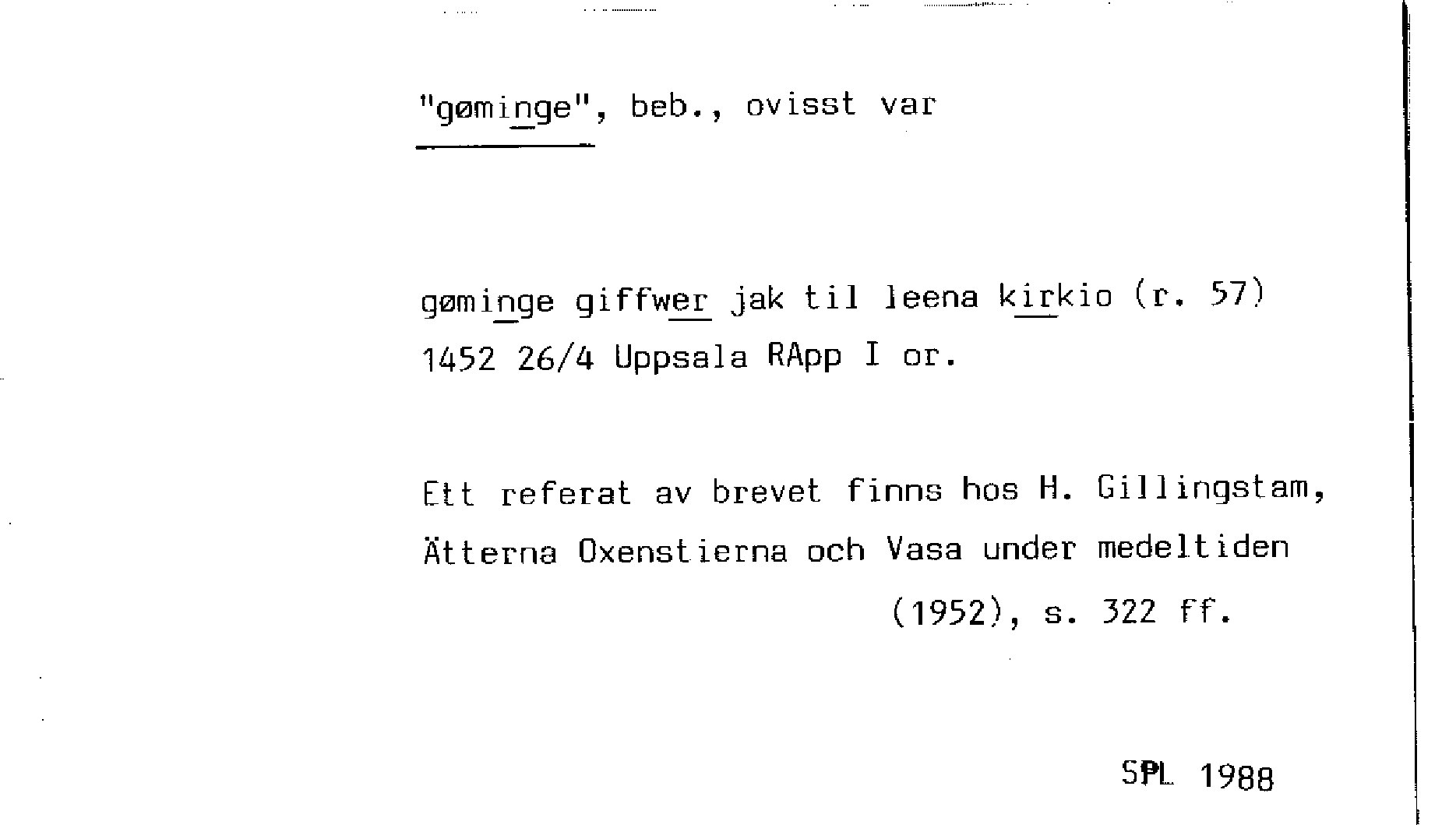 "gøminge", beb., ovisst var

gøminge giffwer jak til leena kirkio (r. 57)
1452 26/4 Uppsala RApp I or.

Ett referat av brevet finns hos H. Gillingstam, Ätterna Oxenstierna och Vasa under medeltiden (1952), s. 322 ff.

SPL 1988